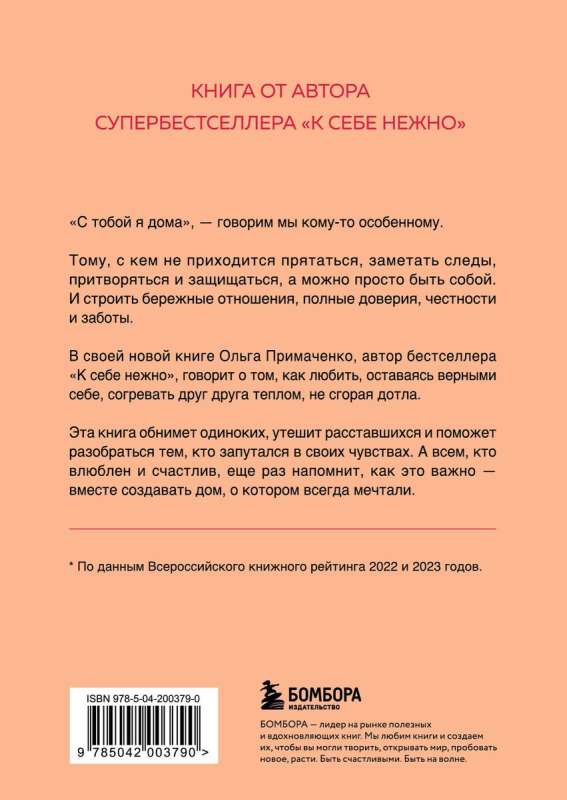 КНИГА ОТ АВТОРА
СУПЕРБЕСТСЕЛЛЕРА «К СЕБЕ НЕЖНО»

«С тобой я дома», — говорим мы кому-то особенному.

Тому, с кем не приходится прятаться, заметать следы, притворяться и защищаться, а можно просто быть собой. И строить бережные отношения, полные доверия, честности и заботы.

В своей новой книге Ольга Примаченко, автор бестселлера «К себе нежно», говорит о том, как любить, оставаясь верными себе, согревать друг друга теплом, не сгорая дотла.

Эта книга обнимет одиноких, утешит расставшихся и поможет разобраться тем, кто запутался в своих чувствах. А всем, кто влюблен и счастлив, еще раз напомнит, как это важно — вместе создавать дом, о котором всегда мечтали.

* По данным Всероссийского книжного рейтинга 2022 и 2023 годов.

ISBN 978-5-04-200379-0

9 785042 003790 >

БОМБОРА
ИЗДАТЕЛЬСТВО

БОМБОРА — лидер на рынке полезных и вдохновляющих книг. Мы любим книги и создаем их, чтобы вы могли творить, открывать мир, пробовать новое, расти. Быть счастливыми. Быть на волне.